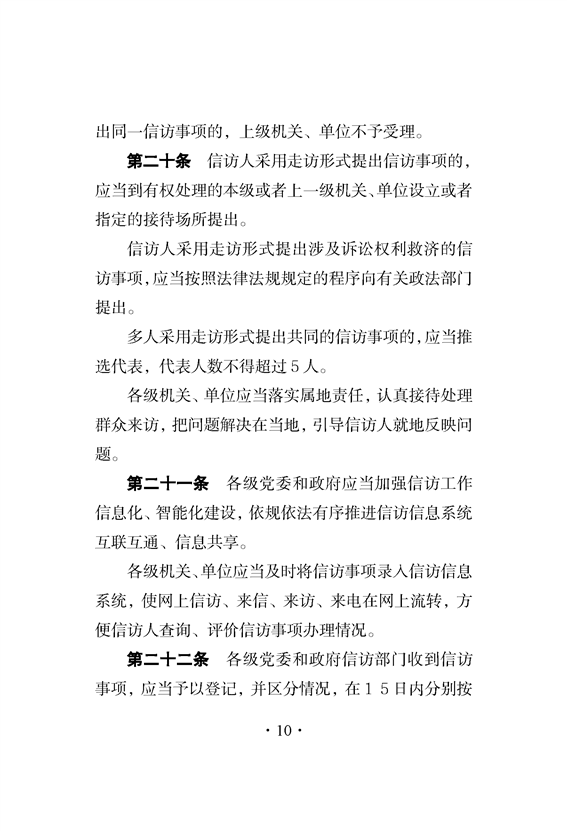 出同一信访事项的，上级机关、单位不予受理。

第二十条　信访人采用走访形式提出信访事项的，应当到有权处理的本级或者上一级机关、单位设立或者指定的接待场所提出。

信访人采用走访形式提出涉及诉讼权利救济的信访事项，应当按照法律法规规定的程序向有关政法部门提出。

多人采用走访形式提出共同的信访事项的，应当推选代表，代表人数不得超过5人。

各级机关、单位应当落实属地责任，认真接待处理群众来访，把问题解决在当地，引导信访人就地反映问题。

第二十一条　各级党委和政府应当加强信访工作信息化、智能化建设，依规依法有序推进信访信息系统互联互通、信息共享。

各级机关、单位应当及时将信访事项录入信访信息系统，使网上信访、来信、来访、来电在网上流转，方便信访人查询、评价信访事项办理情况。

第二十二条　各级党委和政府信访部门收到信访事项，应当予以登记，并区分情况，在15日内分别按

· 10 ·